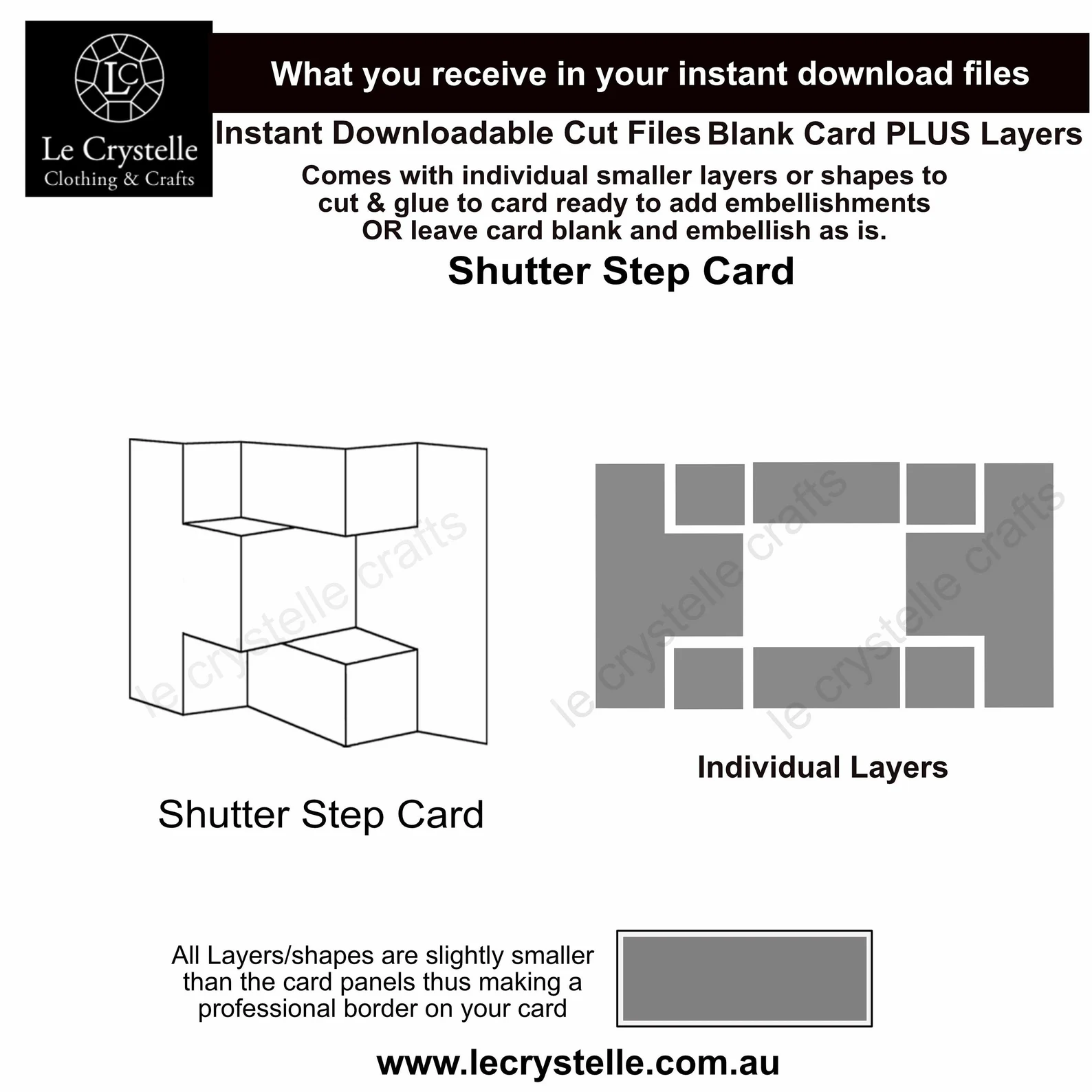 LC
Le Crystelle
Clothing & Crafts

What you receive in your instant download files

Instant Downloadable Cut Files Blank Card PLUS Layers

Comes with individual smaller layers or shapes to cut & glue to card ready to add embellishments OR leave card blank and embellish as is.

Shutter Step Card

le crystelle crafts

le crystelle crafts

le crystelle crafts

Shutter Step Card

Individual Layers

All Layers/shapes are slightly smaller than the card panels thus making a professional border on your card

www.lecrystelle.com.au